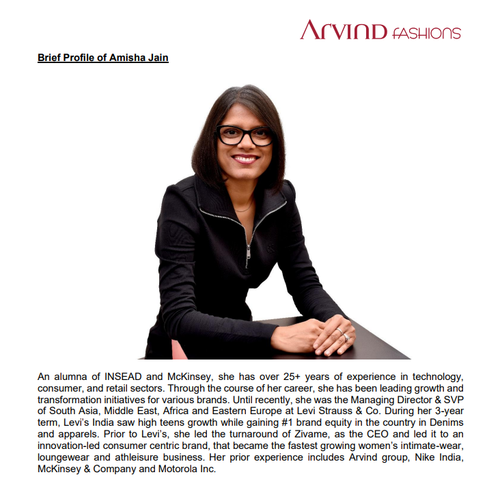 Arvind FASHIONS

Brief Profile of Amisha Jain

An alumna of INSEAD and McKinsey, she has over 25+ years of experience in technology, consumer, and retail sectors. Through the course of her career, she has been leading growth and transformation initiatives for various brands. Until recently, she was the Managing Director & SVP of South Asia, Middle East, Africa and Eastern Europe at Levi Strauss & Co. During her 3-year term, Levi's India saw high teens growth while gaining #1 brand equity in the country in Denims and apparels. Prior to Levi's, she led the turnaround of Zivame, as the CEO and led it to an innovation-led consumer centric brand, that became the fastest growing women's intimate-wear, loungewear and athleisure business. Her prior experience includes Arvind group, Nike India, McKinsey & Company and Motorola Inc.